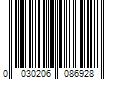 0 030206 086928